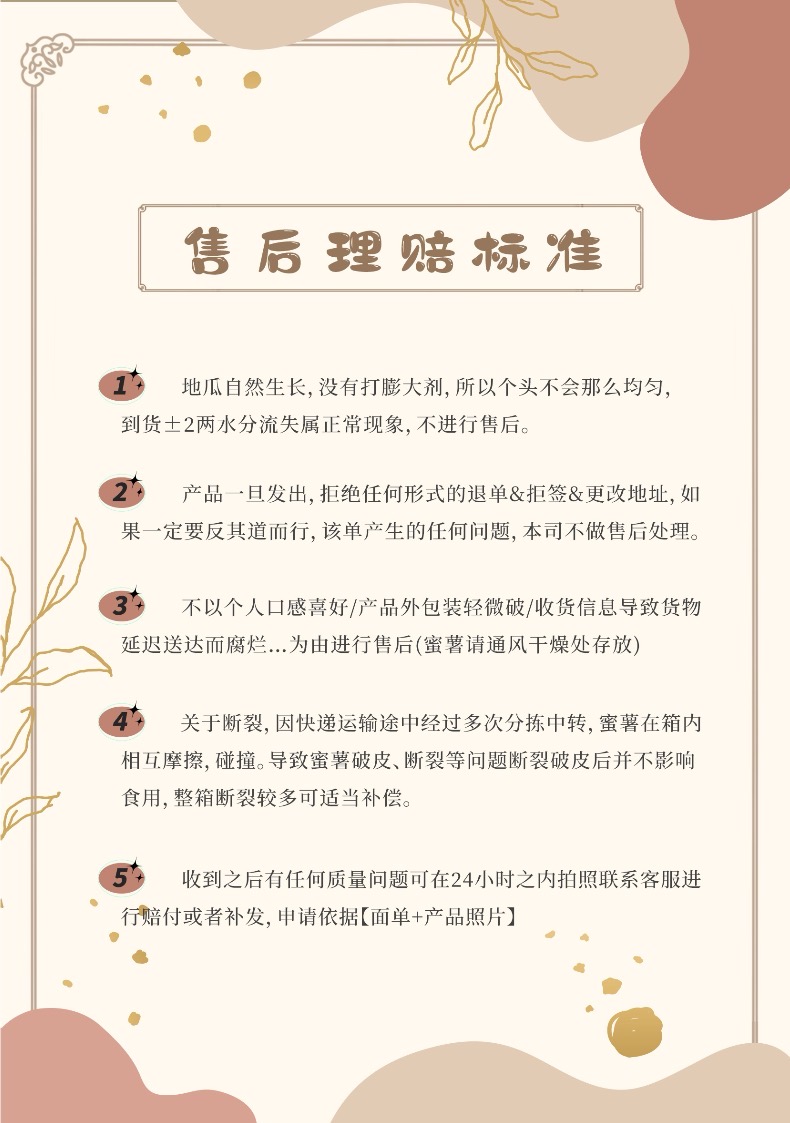 售后理赔标准

1 地瓜自然生长，没有打膨大剂，所以个头不会那么均匀，到货±2两水分流失属正常现象，不进行售后。

2 产品一旦发出，拒绝任何形式的退单&拒签&更改地址，如果一定要反其道而行，该单产生的任何问题，本司不做售后处理。

3 不以个人口感喜好/产品外包装轻微破/收货信息导致货物延迟送达而腐烂...为由进行售后(蜜薯请通风干燥处存放)

4 关于断裂，因快递运输途中经过多次分拣中转，蜜薯在箱内相互摩擦，碰撞。导致蜜薯破皮、断裂等问题断裂破皮后并不影响食用，整箱断裂较多可适当补偿。

5 收到之后有任何质量问题可在24小时之内拍照联系客服进行赔付或者补发，申请依据【面单+产品照片】